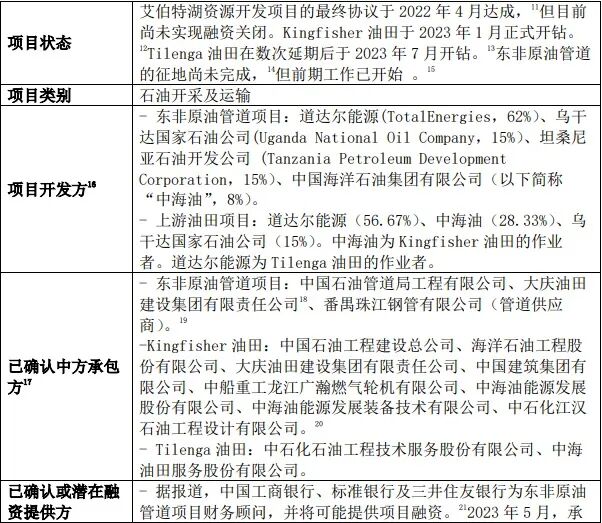 | 项目状态 | 艾伯特湖资源开发项目的最终协议于2022年4月达成，$^{11}$但目前尚未实现融资关闭。Kingfisher油田于2023年1月正式开钻。$^{12}$Tilenga油田在数次延期后于2023年7月开钻。$^{13}$东非原油管道的征地尚未完成，$^{14}$但前期工作已开始 。$^{15}$ |
|---|---|
| 项目类别 | 石油开采及运输 |
| 项目开发方$^{16}$ | - 东非原油管道项目：道达尔能源(TotalEnergies，62%)、乌干达国家石油公司(Uganda National Oil Company，15%)、坦桑尼亚石油开发公司 (Tanzania Petroleum Development Corporation，15%)、中国海洋石油集团有限公司（以下简称“中海油”，8%）。 - 上游油田项目：道达尔能源（56.67%)、中海油（28.33%)、乌干达国家石油公司（15%)。中海油为Kingfisher油田的作业者。道达尔能源为Tilenga油田的作业者。 |
| 已确认中方承包方$^{17}$ | - 东非原油管道项目：中国石油管道局工程有限公司、大庆油田建设集团有限责任公司$^{18}$、番禺珠江钢管有限公司（管道供应商）。$^{19}$ -Kingfisher油田：中国石油工程建设总公司、海洋石油工程股份有限公司、大庆油田建设集团有限责任公司、中国建筑集团有限公司、中船重工龙江广瀚燃气轮机有限公司、中海油能源发展股份有限公司、中海油能源发展装备技术有限公司、中石化江汉石油工程设计有限公司。$^{20}$ - Tilenga油田：中石化石油工程技术服务股份有限公司、中海油田服务股份有限公司。 |
| 已确认或潜在融资提供方 | - 据报道，中国工商银行、标准银行及三井住友银行为东非原油管道项目财务顾问，并将可能提供项目融资。$^{21}$2023年5月，承 |